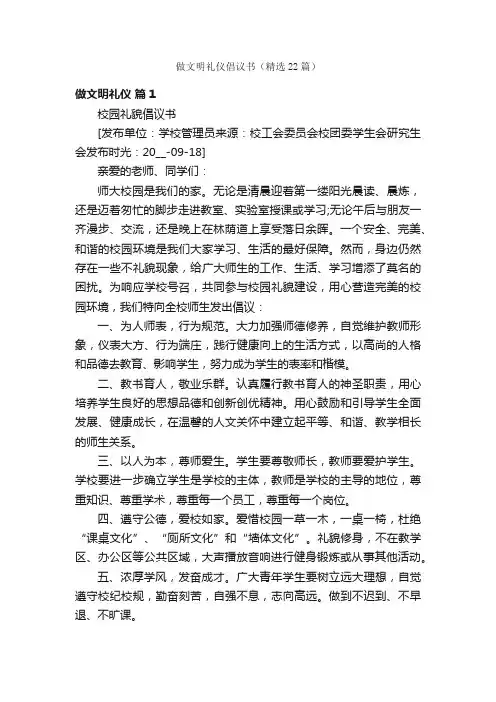 做文明礼仪倡议书（精选22篇）

做文明礼仪 篇1

校园礼貌倡议书

[发布单位：学校管理员来源：校工会委员会校团委学生会研究生会发布时光：20__-09-18]

亲爱的老师、同学们：

师大校园是我们的家。无论是清晨迎着第一缕阳光晨读、晨炼，还是迈着匆忙的脚步走进教室、实验室授课或学习;无论午后与朋友一齐漫步、交流，还是晚上在林荫道上享受落日余晖。一个安全、完美、和谐的校园环境是我们大家学习、生活的最好保障。然而，身边仍然存在一些不礼貌现象，给广大师生的工作、生活、学习增添了莫名的困扰。为响应学校号召，共同参与校园礼貌建设，用心营造完美的校园环境，我们特向全校师生发出倡议：

一、为人师表，行为规范。大力加强师德修养，自觉维护教师形象，仪表大方、行为端庄，践行健康向上的生活方式，以高尚的人格和品德去教育、影响学生，努力成为学生的表率和楷模。

二、教书育人，敬业乐群。认真履行教书育人的神圣职责，用心培养学生良好的思想品德和创新创优精神。用心鼓励和引导学生全面发展、健康成长，在温馨的人文关怀中建立起平等、和谐、教学相长的师生关系。

三、以人为本，尊师爱生。学生要尊敬师长，教师要爱护学生。学校要进一步确立学生是学校的主体，教师是学校的主导的地位，尊重知识、尊重学术，尊重每一个员工，尊重每一个岗位。

四、遵守公德，爱校如家。爱惜校园一草一木，一桌一椅，杜绝“课桌文化”、“厕所文化”和“墙体文化”。礼貌修身，不在教学区、办公区等公共区域，大声播放音响进行健身锻炼或从事其他活动。

五、浓厚学风，发奋成才。广大青年学生要树立远大理想，自觉遵守校纪校规，勤奋刻苦，自强不息，志向高远。做到不迟到、不早退、不旷课。